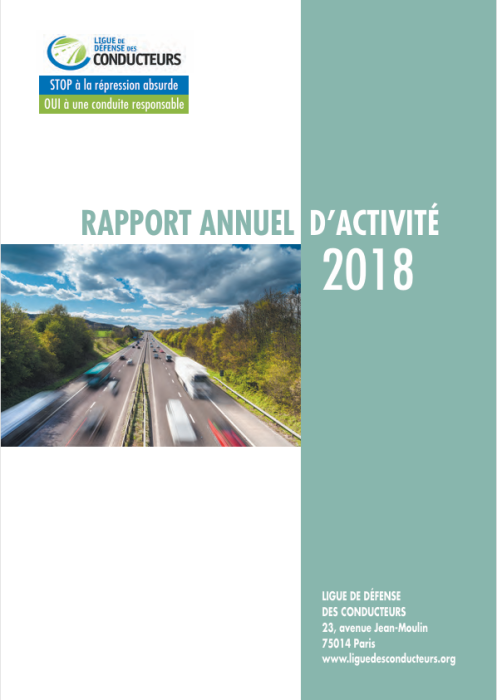 LIGUE DE DÉFENSE DES CONDUCTEURS

STOP à la répression absurde
OUI à une conduite responsable

RAPPORT ANNUEL D'ACTIVITÉ
2018

LIGUE DE DÉFENSE
DES CONDUCTEURS
23, avenue Jean-Moulin
75014 Paris
www.liguedesconducteurs.org